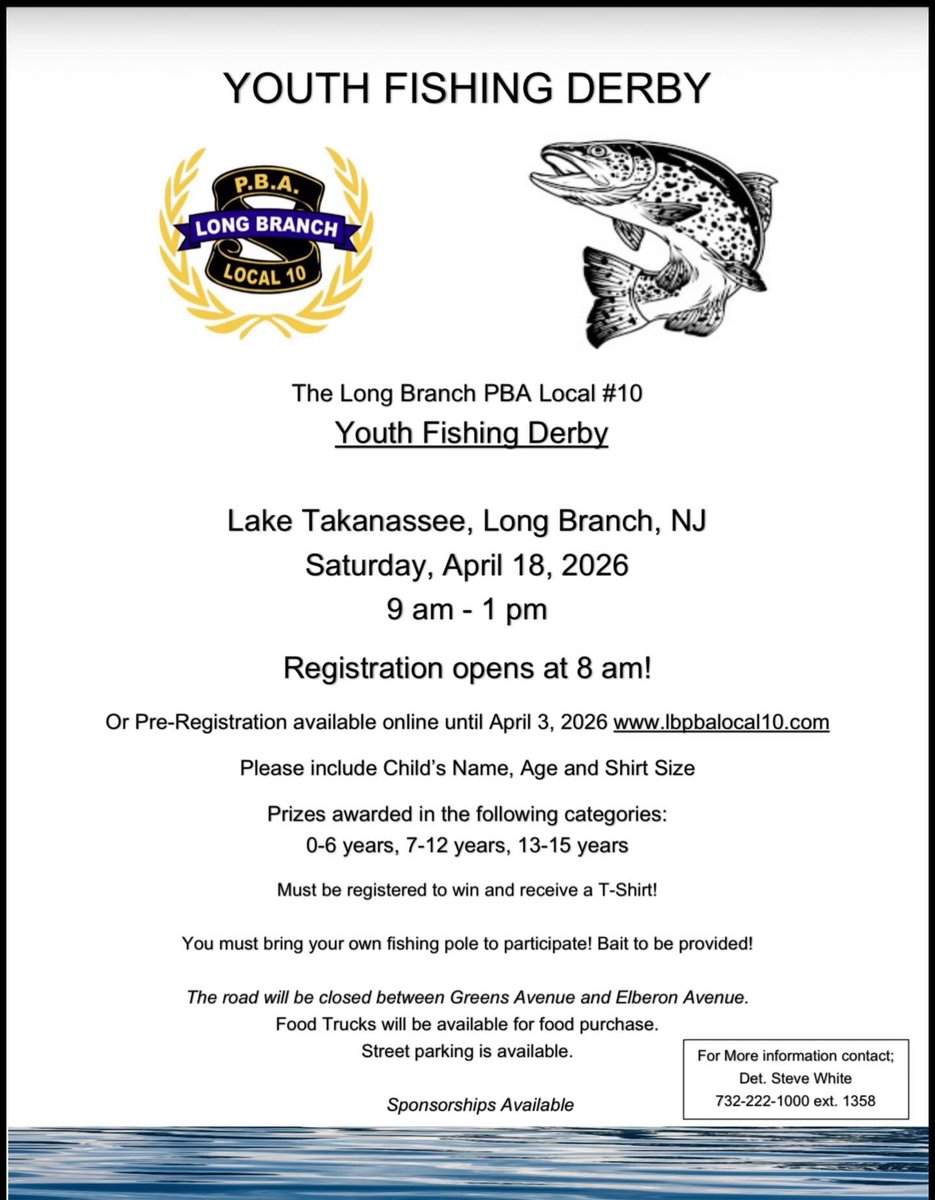 YOUTH FISHING DERBY

P.B.A.
LONG BRANCH
LOCAL 10

The Long Branch PBA Local #10
Youth Fishing Derby

Lake Takanassee, Long Branch, NJ
Saturday, April 18, 2026
9 am - 1 pm

Registration opens at 8 am!

Or Pre-Registration available online until April 3, 2026 www.lbpbalocal10.com

Please include Child's Name, Age and Shirt Size

Prizes awarded in the following categories:
0-6 years, 7-12 years, 13-15 years

Must be registered to win and receive a T-Shirt!

You must bring your own fishing pole to participate! Bait to be provided!

The road will be closed between Greens Avenue and Elberon Avenue.
Food Trucks will be available for food purchase.
Street parking is available.

Sponsorships Available

For More information contact;
Det. Steve White
732-222-1000 ext. 1358